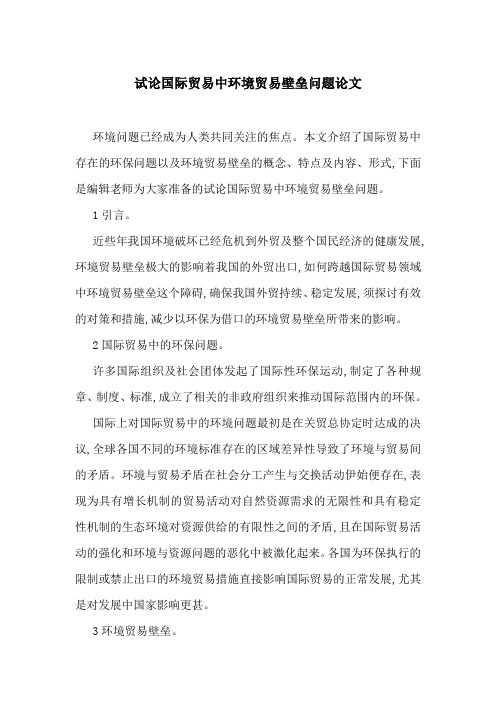 试论国际贸易中环境贸易壁垒问题论文

环境问题已经成为人类共同关注的焦点。本文介绍了国际贸易中存在的环保问题以及环境贸易壁垒的概念、特点及内容、形式,下面是编辑老师为大家准备的试论国际贸易中环境贸易壁垒问题。

1 引言。

近些年我国环境破坏已经危机到外贸及整个国民经济的健康发展,环境贸易壁垒极大的影响着我国的外贸出口,如何跨越国际贸易领域中环境贸易壁垒这个障碍,确保我国外贸持续、稳定发展,须探讨有效的对策和措施,减少以环保为借口的环境贸易壁垒所带来的影响。

2 国际贸易中的环保问题。

许多国际组织及社会团体发起了国际性环保运动,制定了各种规章、制度、标准,成立了相关的非政府组织来推动国际范围内的环保。

国际上对国际贸易中的环境问题最初是在关贸总协定时达成的决议,全球各国不同的环境标准存在的区域差异性导致了环境与贸易间的矛盾。环境与贸易矛盾在社会分工产生与交换活动伊始便存在,表现为具有增长机制的贸易活动对自然资源需求的无限性和具有稳定性机制的生态环境对资源供给的有限性之间的矛盾,且在国际贸易活动的强化和环境与资源问题的恶化中被激化起来。各国为环保执行的限制或禁止出口的环境贸易措施直接影响国际贸易的正常发展,尤其是对发展中国家影响更甚。

3 环境贸易壁垒。